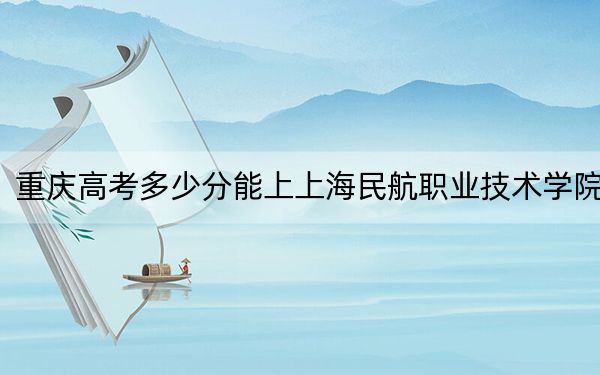 重庆高考多少分能上上海民航职业技术学院